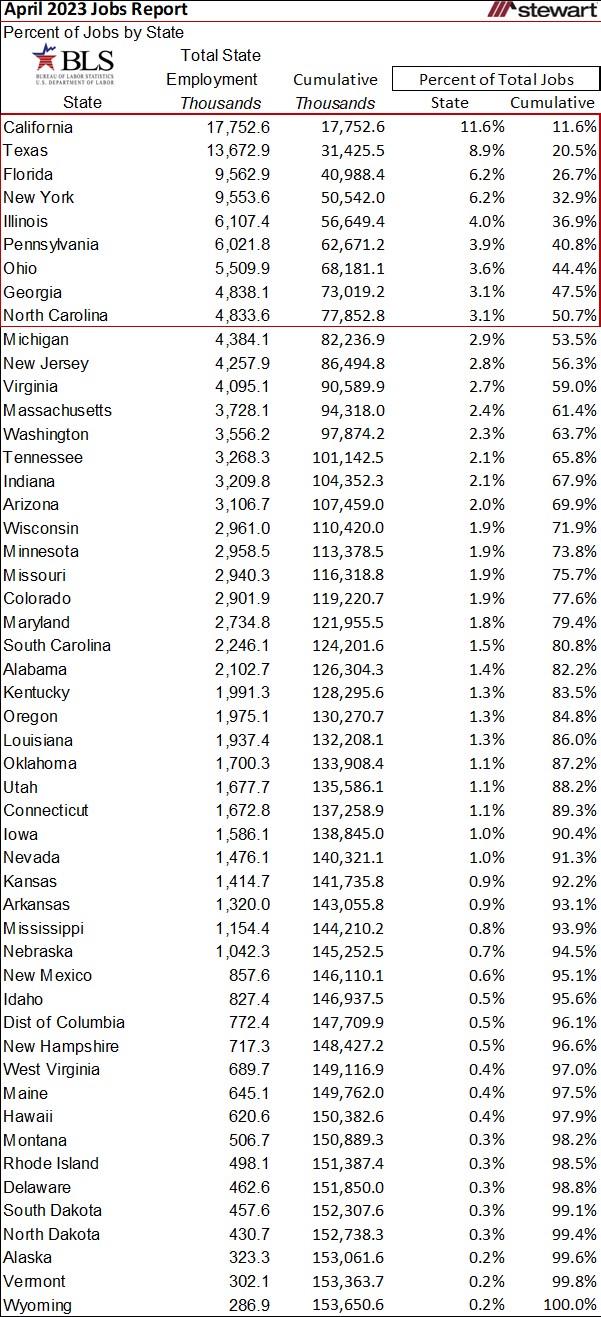 April 2023 Jobs Report

stewart

Percent of Jobs by State

BLS
BUREAU OF LABOR STATISTICS
U.S. DEPARTMENT OF LABOR

| State | Total State Employment Thousands | Cumulative Thousands | Percent of Total Jobs State | Percent of Total Jobs Cumulative |
|---|---|---|---|---|
| California | 17,752.6 | 17,752.6 | 11.6% | 11.6% |
| Texas | 13,672.9 | 31,425.5 | 8.9% | 20.5% |
| Florida | 9,562.9 | 40,988.4 | 6.2% | 26.7% |
| New York | 9,553.6 | 50,542.0 | 6.2% | 32.9% |
| Illinois | 6,107.4 | 56,649.4 | 4.0% | 36.9% |
| Pennsylvania | 6,021.8 | 62,671.2 | 3.9% | 40.8% |
| Ohio | 5,509.9 | 68,181.1 | 3.6% | 44.4% |
| Georgia | 4,838.1 | 73,019.2 | 3.1% | 47.5% |
| North Carolina | 4,833.6 | 77,852.8 | 3.1% | 50.7% |
| Michigan | 4,384.1 | 82,236.9 | 2.9% | 53.5% |
| New Jersey | 4,257.9 | 86,494.8 | 2.8% | 56.3% |
| Virginia | 4,095.1 | 90,589.9 | 2.7% | 59.0% |
| Massachusetts | 3,728.1 | 94,318.0 | 2.4% | 61.4% |
| Washington | 3,556.2 | 97,874.2 | 2.3% | 63.7% |
| Tennessee | 3,268.3 | 101,142.5 | 2.1% | 65.8% |
| Indiana | 3,209.8 | 104,352.3 | 2.1% | 67.9% |
| Arizona | 3,106.7 | 107,459.0 | 2.0% | 69.9% |
| Wisconsin | 2,961.0 | 110,420.0 | 1.9% | 71.9% |
| Minnesota | 2,958.5 | 113,378.5 | 1.9% | 73.8% |
| Missouri | 2,940.3 | 116,318.8 | 1.9% | 75.7% |
| Colorado | 2,901.9 | 119,220.7 | 1.9% | 77.6% |
| Maryland | 2,734.8 | 121,955.5 | 1.8% | 79.4% |
| South Carolina | 2,246.1 | 124,201.6 | 1.5% | 80.8% |
| Alabama | 2,102.7 | 126,304.3 | 1.4% | 82.2% |
| Kentucky | 1,991.3 | 128,295.6 | 1.3% | 83.5% |
| Oregon | 1,975.1 | 130,270.7 | 1.3% | 84.8% |
| Louisiana | 1,937.4 | 132,208.1 | 1.3% | 86.0% |
| Oklahoma | 1,700.3 | 133,908.4 | 1.1% | 87.2% |
| Utah | 1,677.7 | 135,586.1 | 1.1% | 88.2% |
| Connecticut | 1,672.8 | 137,258.9 | 1.1% | 89.3% |
| Iowa | 1,586.1 | 138,845.0 | 1.0% | 90.4% |
| Nevada | 1,476.1 | 140,321.1 | 1.0% | 91.3% |
| Kansas | 1,414.7 | 141,735.8 | 0.9% | 92.2% |
| Arkansas | 1,320.0 | 143,055.8 | 0.9% | 93.1% |
| Mississippi | 1,154.4 | 144,210.2 | 0.8% | 93.9% |
| Nebraska | 1,042.3 | 145,252.5 | 0.7% | 94.5% |
| New Mexico | 857.6 | 146,110.1 | 0.6% | 95.1% |
| Idaho | 827.4 | 146,937.5 | 0.5% | 95.6% |
| Dist of Columbia | 772.4 | 147,709.9 | 0.5% | 96.1% |
| New Hampshire | 717.3 | 148,427.2 | 0.5% | 96.6% |
| West Virginia | 689.7 | 149,116.9 | 0.4% | 97.0% |
| Maine | 645.1 | 149,762.0 | 0.4% | 97.5% |
| Hawaii | 620.6 | 150,382.6 | 0.4% | 97.9% |
| Montana | 506.7 | 150,889.3 | 0.3% | 98.2% |
| Rhode Island | 498.1 | 151,387.4 | 0.3% | 98.5% |
| Delaware | 462.6 | 151,850.0 | 0.3% | 98.8% |
| South Dakota | 457.6 | 152,307.6 | 0.3% | 99.1% |
| North Dakota | 430.7 | 152,738.3 | 0.3% | 99.4% |
| Alaska | 323.3 | 153,061.6 | 0.2% | 99.6% |
| Vermont | 302.1 | 153,363.7 | 0.2% | 99.8% |
| Wyoming | 286.9 | 153,650.6 | 0.2% | 100.0% |